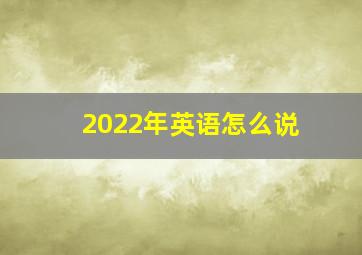 2022年英语怎么说